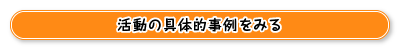 活動の具体的事例をみる